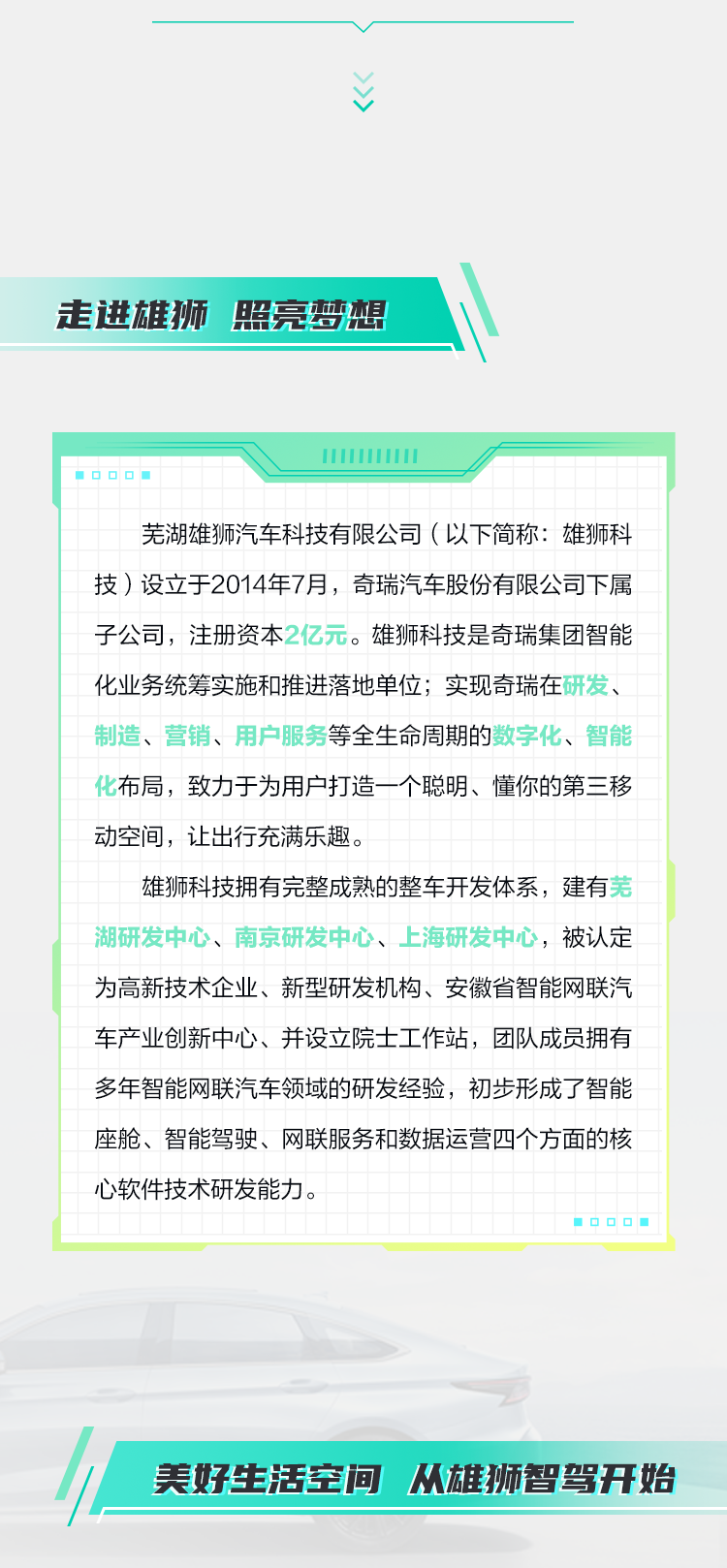 走进雄狮 照亮梦想

芜湖雄狮汽车科技有限公司（以下简称：雄狮科技）设立于2014年7月，奇瑞汽车股份有限公司下属子公司，注册资本2亿元。雄狮科技是奇瑞集团智能化业务统筹实施和推进落地单位；实现奇瑞在研发、制造、营销、用户服务等全生命周期的数字化、智能化布局，致力于为用户打造一个聪明、懂你的第三移动空间，让出行充满乐趣。

雄狮科技拥有完整成熟的整车开发体系，建有芜湖研发中心、南京研发中心、上海研发中心，被认定为高新技术企业、新型研发机构、安徽省智能网联汽车产业创新中心、并设立院士工作站，团队成员拥有多年智能网联汽车领域的研发经验，初步形成了智能座舱、智能驾驶、网联服务和数据运营四个方面的核心软件技术研发能力。

美好生活空间 从雄狮智驾开始